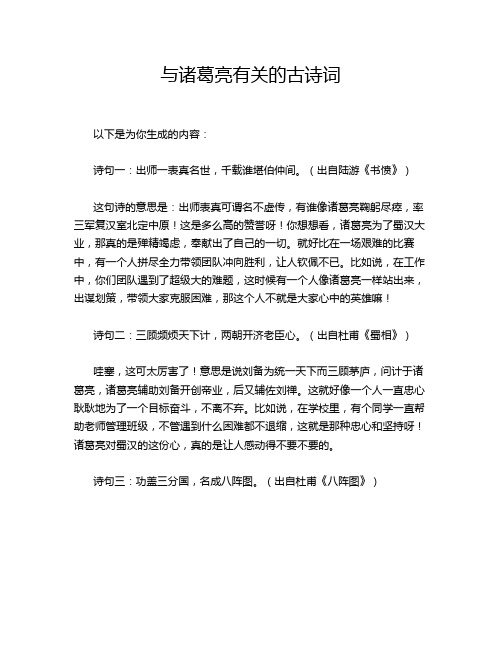 与诸葛亮有关的古诗词

以下是为你生成的内容：

诗句一：出师一表真名世，千载谁堪伯仲间。（出自陆游《书愤》）

这句诗的意思是：出师表真可谓名不虚传，有谁像诸葛亮鞠躬尽瘁，率三军复汉室北定中原！这是多么高的赞誉呀！你想想看，诸葛亮为了蜀汉大业，那真的是殚精竭虑，奉献出了自己的一切。就好比在一场艰难的比赛中，有一个人拼尽全力带领团队冲向胜利，让人钦佩不已。比如说，在工作中，你们团队遇到了超级大的难题，这时候有一个人像诸葛亮一样站出来，出谋划策，带领大家克服困难，那这个人不就是大家心中的英雄嘛！

诗句二：三顾频烦天下计，两朝开济老臣心。（出自杜甫《蜀相》）

哇塞，这可太厉害了！意思是说刘备为统一天下而三顾茅庐，问计于诸葛亮，诸葛亮辅助刘备开创帝业，后又辅佐刘禅。这就好像一个人一直忠心耿耿地为了一个目标奋斗，不离不弃。比如说，在学校里，有个同学一直帮助老师管理班级，不管遇到什么困难都不退缩，这就是那种忠心和坚持呀！诸葛亮对蜀汉的这份心，真的是让人感动得不要不要的。

诗句三：功盖三分国，名成八阵图。（出自杜甫《八阵图》）